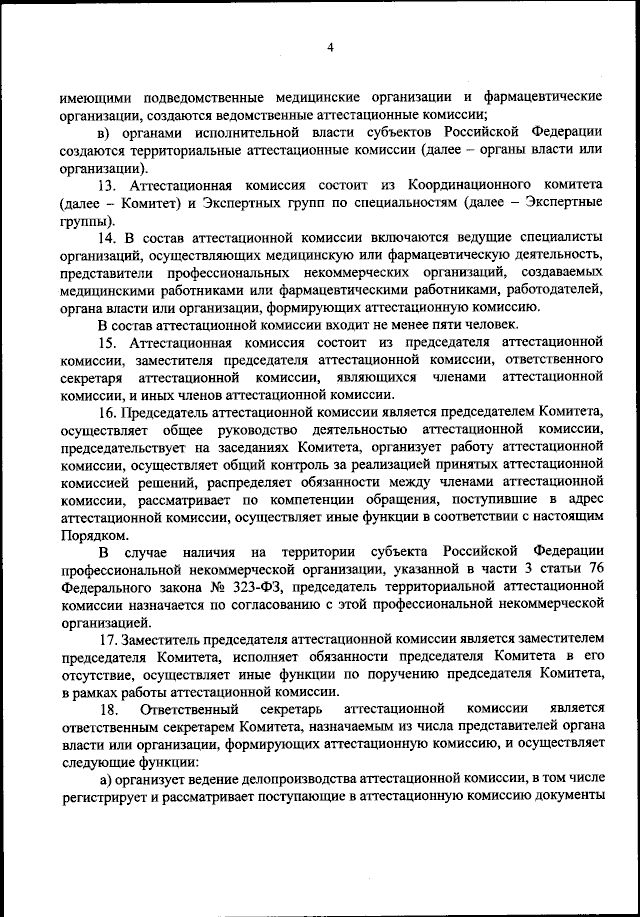 4

имеющими подведомственные медицинские организации и фармацевтические организации, создаются ведомственные аттестационные комиссии;

в) органами исполнительной власти субъектов Российской Федерации создаются территориальные аттестационные комиссии (далее – органы власти или организации).

13. Аттестационная комиссия состоит из Координационного комитета (далее – Комитет) и Экспертных групп по специальностям (далее – Экспертные группы).

14. В состав аттестационной комиссии включаются ведущие специалисты организаций, осуществляющих медицинскую или фармацевтическую деятельность, представители профессиональных некоммерческих организаций, создаваемых медицинскими работниками или фармацевтическими работниками, работодателей, органа власти или организации, формирующих аттестационную комиссию.

В состав аттестационной комиссии входит не менее пяти человек.

15. Аттестационная комиссия состоит из председателя аттестационной комиссии, заместителя председателя аттестационной комиссии, ответственного секретаря аттестационной комиссии, являющихся членами аттестационной комиссии, и иных членов аттестационной комиссии.

16. Председатель аттестационной комиссии является председателем Комитета, осуществляет общее руководство деятельностью аттестационной комиссии, председательствует на заседаниях Комитета, организует работу аттестационной комиссии, осуществляет общий контроль за реализацией принятых аттестационной комиссией решений, распределяет обязанности между членами аттестационной комиссии, рассматривает по компетенции обращения, поступившие в адрес аттестационной комиссии, осуществляет иные функции в соответствии с настоящим Порядком.

В случае наличия на территории субъекта Российской Федерации профессиональной некоммерческой организации, указанной в части 3 статьи 76 Федерального закона № 323-ФЗ, председатель территориальной аттестационной комиссии назначается по согласованию с этой профессиональной некоммерческой организацией.

17. Заместитель председателя аттестационной комиссии является заместителем председателя Комитета, исполняет обязанности председателя Комитета в его отсутствие, осуществляет иные функции по поручению председателя Комитета, в рамках работы аттестационной комиссии.

18. Ответственный секретарь аттестационной комиссии является ответственным секретарем Комитета, назначаемым из числа представителей органа власти или организации, формирующих аттестационную комиссию, и осуществляет следующие функции:

а) организует ведение делопроизводства аттестационной комиссии, в том числе регистрирует и рассматривает поступающие в аттестационную комиссию документы